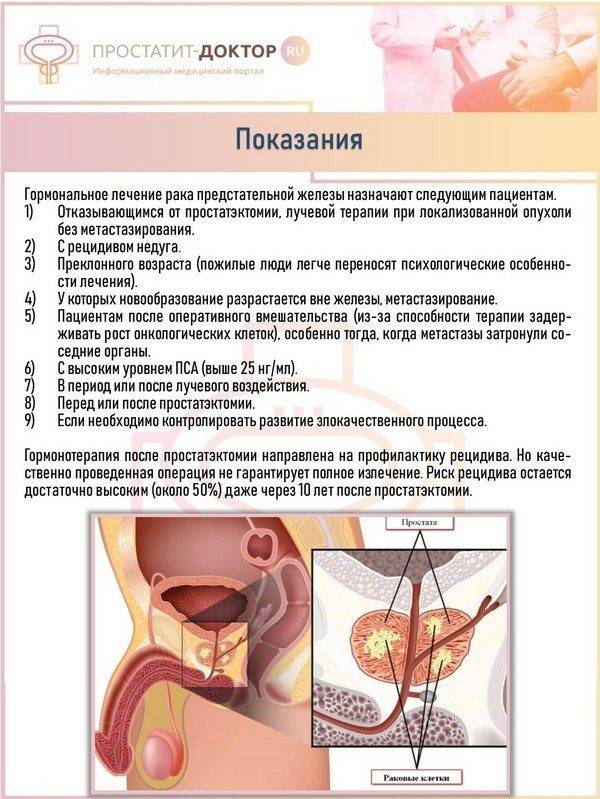 ПРОСТАТИТ-ДОКТОР RU
Информационный медицинский портал

Показания

Гормональное лечение рака предстательной железы назначают следующим пациентам.
1) Отказывающимся от простатэктомии, лучевой терапии при локализованной опухоли без метастазирования.
2) С рецидивом недуга.
3) Преклонного возраста (пожилые люди легче переносят психологические особенности лечения).
4) У которых новообразование разрастается вне железы, метастазирование.
5) Пациентам после оперативного вмешательства (из-за способности терапии задерживать рост онкологических клеток), особенно тогда, когда метастазы затронули соседние органы.
6) С высоким уровнем ПСА (выше 25 нг/мл).
7) В период или после лучевого воздействия.
8) Перед или после простатэктомии.
9) Если необходимо контролировать развитие злокачественного процесса.

Гормонотерапия после простатэктомии направлена на профилактику рецидива. Но качественно проведенная операция не гарантирует полное излечение. Риск рецидива остается достаточно высоким (около 50%) даже через 10 лет после простатэктомии.

Простата

Раковые клетки